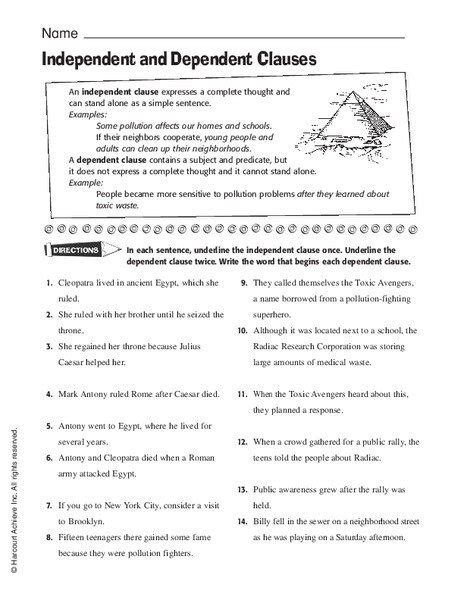 Name

Independent and Dependent Clauses

An independent clause expresses a complete thought and can stand alone as a simple sentence.
Examples:
Some pollution affects our homes and schools.
If their neighbors cooperate, young people and adults can clean up their neighborhoods.
A dependent clause contains a subject and predicate, but it does not express a complete thought and it cannot stand alone.
Example:
People became more sensitive to pollution problems after they learned about toxic waste.

DIRECTIONS In each sentence, underline the independent clause once. Underline the dependent clause twice. Write the word that begins each dependent clause.

1. Cleopatra lived in ancient Egypt, which she ruled.
2. She ruled with her brother until he seized the throne.
3. She regained her throne because Julius Caesar helped her.
4. Mark Antony ruled Rome after Caesar died.
5. Antony went to Egypt, where he lived for several years.
6. Antony and Cleopatra died when a Roman army attacked Egypt.
7. If you go to New York City, consider a visit to Brooklyn.
8. Fifteen teenagers there gained some fame because they were pollution fighters.

9. They called themselves the Toxic Avengers, a name borrowed from a pollution-fighting superhero.
10. Although it was located next to a school, the Radiac Research Corporation was storing large amounts of medical waste.
11. When the Toxic Avengers heard about this, they planned a response.
12. When a crowd gathered for a public rally, the teens told the people about Radiac.
13. Public awareness grew after the rally was held.
14. Billy fell in the sewer on a neighborhood street as he was playing on a Saturday afternoon.

© Harcourt Achieve Inc. All rights reserved.